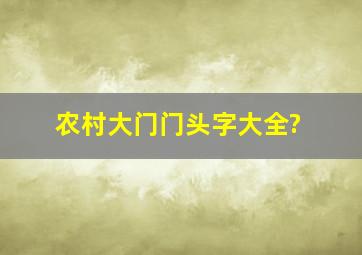 农村大门门头字大全?